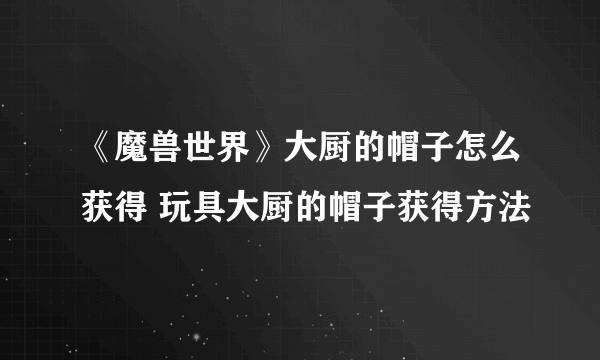 《魔兽世界》大厨的帽子怎么获得 玩具大厨的帽子获得方法